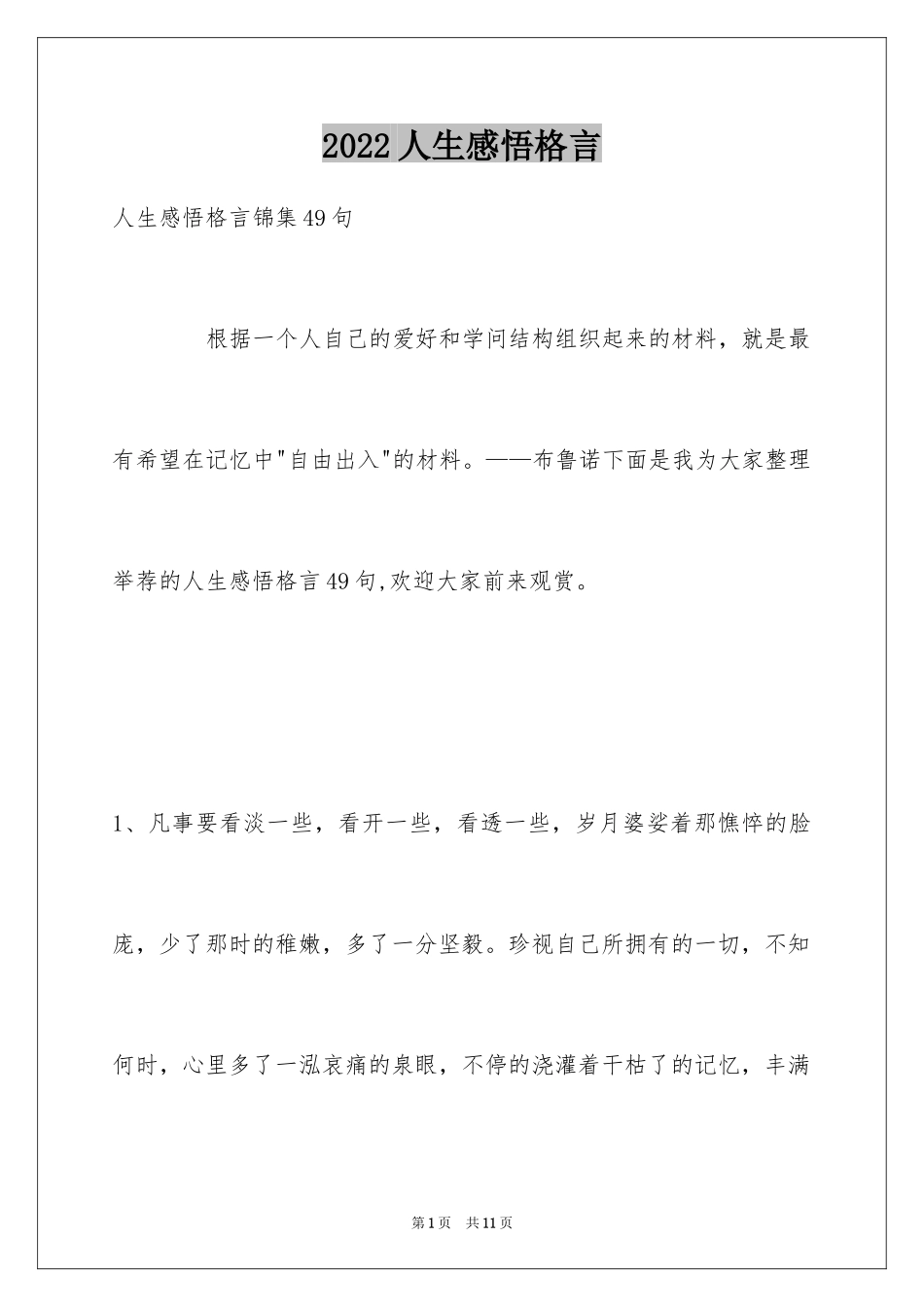 2022人生感悟格言

人生感悟格言锦集49句

根据一个人自己的爱好和学问结构组织起来的材料，就是最有希望在记忆中"自由出入"的材料。——布鲁诺下面是我为大家整理举荐的人生感悟格言49句,欢迎大家前来观赏。

1、凡事要看淡一些，看开一些，看透一些，岁月婆娑着那憔悴的脸庞，少了那时的稚嫩，多了一分坚毅。珍视自己所拥有的一切，不知何时，心里多了一泓哀痛的泉眼，不停的浇灌着干枯了的记忆，丰满

第1页 共11页